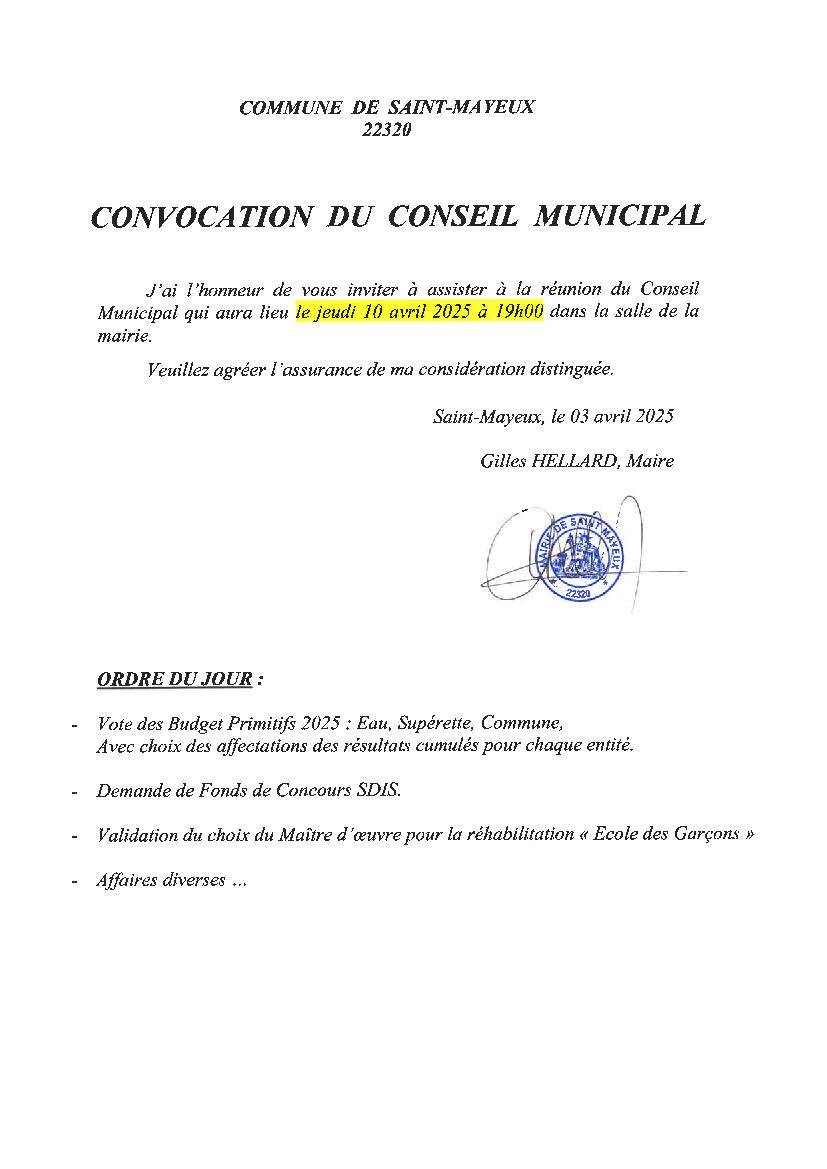 COMMUNE DE SAINT-MAYEUX
22320

CONVOCATION DU CONSEIL MUNICIPAL

J'ai l'honneur de vous inviter à assister à la réunion du Conseil Municipal qui aura lieu le jeudi 10 avril 2025 à 19h00 dans la salle de la mairie.

Veuillez agréer l'assurance de ma considération distinguée.

Saint-Mayeux, le 03 avril 2025

Gilles HELLARD, Maire

MAIRIE DE SAINT MAYEUX
22320

ORDRE DU JOUR :

- Vote des Budget Primitifs 2025 : Eau, Supérette, Commune, Avec choix des affectations des résultats cumulés pour chaque entité.

- Demande de Fonds de Concours SDIS.

- Validation du choix du Maître d'œuvre pour la réhabilitation « Ecole des Garçons »

- Affaires diverses ...